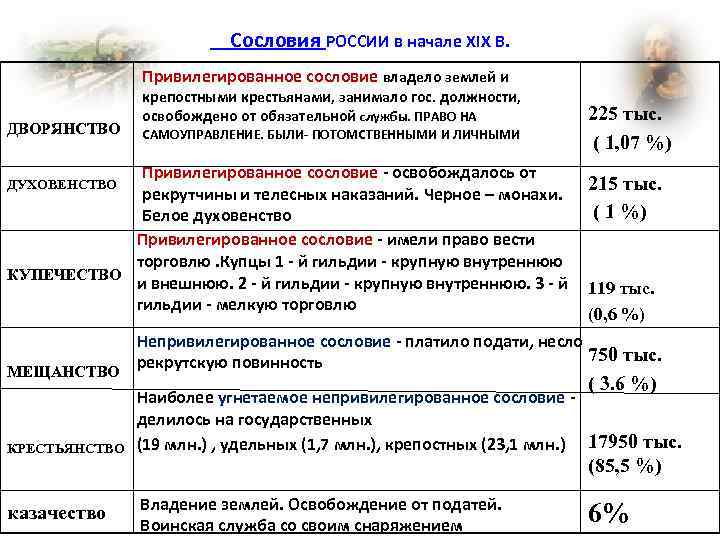 Сословия РОССИИ в начале XIX В.

| ДВОРЯНСТВО | Привилегированное сословие владело землей и крепостными крестьянами, занимало гос. должности, освобождено от обязательной службы. ПРАВО НА САМОУПРАВЛЕНИЕ. БЫЛИ- ПОТОМСТВЕННЫМИ И ЛИЧНЫМИ | 225 тыс. ( 1,07 %) |
|---|---|---|
| ДУХОВЕНСТВО | Привилегированное сословие - освобождалось от рекрутчины и телесных наказаний. Черное – монахи. Белое духовенство | 215 тыс. ( 1 %) |
| КУПЕЧЕСТВО | Привилегированное сословие - имели право вести торговлю .Купцы 1 - й гильдии - крупную внутреннюю и внешнюю. 2 - й гильдии - крупную внутреннюю. 3 - й гильдии - мелкую торговлю | 119 тыс. (0,6 %) |
| МЕЩАНСТВО | Непривилегированное сословие - платило подати, несло рекрутскую повинность | 750 тыс. ( 3.6 %) |
| КРЕСТЬЯНСТВО | Наиболее угнетаемое непривилегированное сословие - делилось на государственных (19 млн.) , удельных (1,7 млн.), крепостных (23,1 млн.) | 17950 тыс. (85,5 %) |
| казачество | Владение землей. Освобождение от податей. Воинская служба со своим снаряжением | 6% |